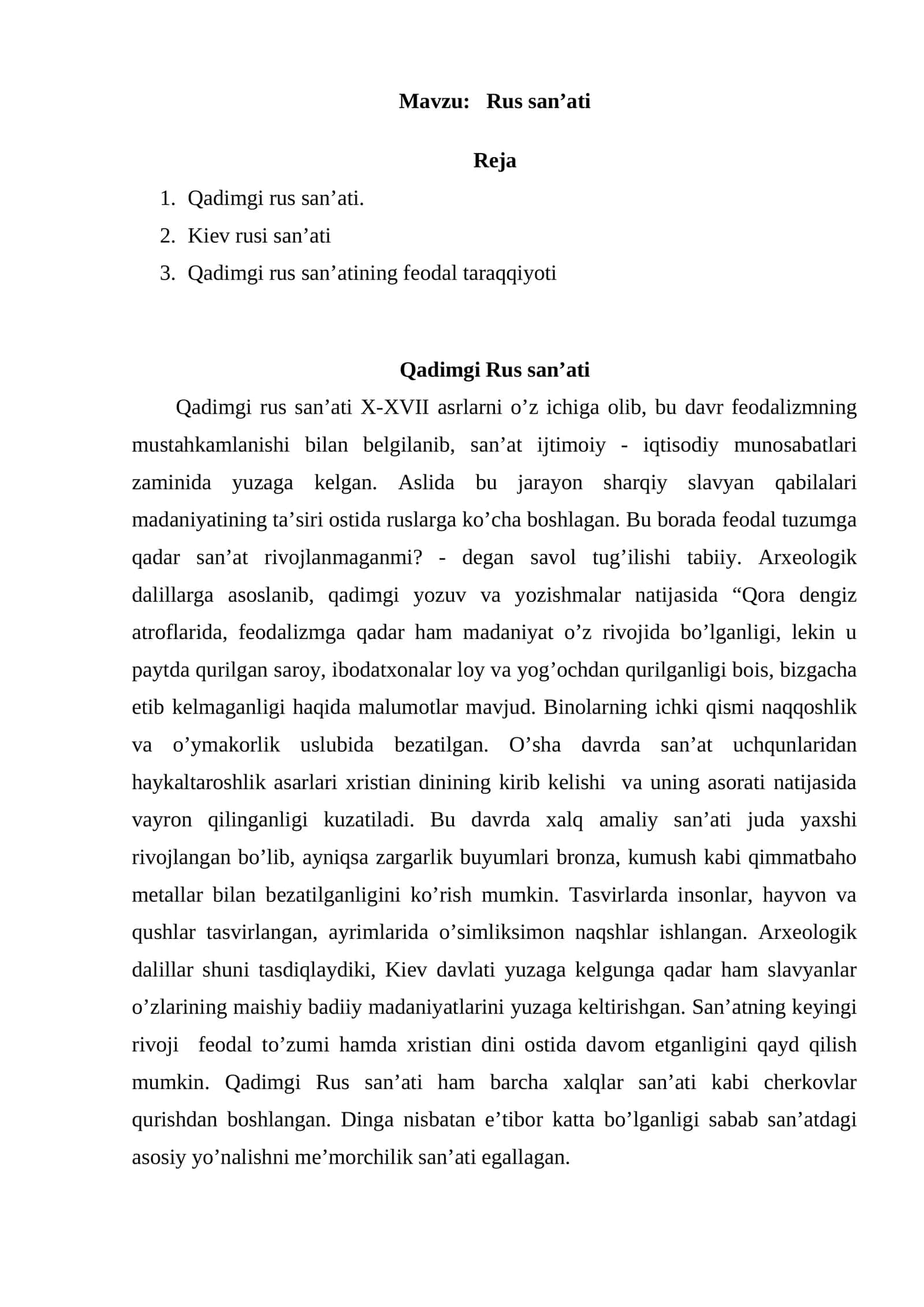 Mavzu: Rus san'ati

Reja

1. Qadimgi rus san'ati.
2. Kiev rusi san'ati
3. Qadimgi rus san'atining feodal taraqqiyoti

Qadimgi Rus san'ati

Qadimgi rus san'ati X-XVII asrlarni o'z ichiga olib, bu davr feodalizmning mustahkamlanishi bilan belgilanib, san'at ijtimoiy - iqtisodiy munosabatlari zaminida yuzaga kelgan. Aslida bu jarayon sharqiy slavyan qabilalari madaniyatining ta'siri ostida ruslarga ko'cha boshlagan. Bu borada feodal tuzumga qadar san'at rivojlanmaganmi? - degan savol tug'ilishi tabiiy. Arxeologik dalillarga asoslanib, qadimgi yozuv va yozishmalar natijasida "Qora dengiz atroflarida, feodalizmga qadar ham madaniyat o'z rivojida bo'lganligi, lekin u paytda qurilgan saroy, ibodatxonalar loy va yog'ochdan qurilganligi bois, bizgacha etib kelmaganligi haqida malumotlar mavjud. Binolarning ichki qismi naqqoshlik va o'ymakorlik uslubida bezatilgan. O'sha davrda san'at uchqunlaridan haykaltaroshlik asarlari xristian dinining kirib kelishi va uning asorati natijasida vayron qilinganligi kuzatiladi. Bu davrda xalq amaliy san'ati juda yaxshi rivojlangan bo'lib, ayniqsa zargarlik buyumlari bronza, kumush kabi qimmatbaho metallar bilan bezatilganligini ko'rish mumkin. Tasvirlarda insonlar, hayvon va qushlar tasvirlangan, ayrimlarida o'simliksimon naqshlar ishlangan. Arxeologik dalillar shuni tasdiqlaydiki, Kiev davlati yuzaga kelgunga qadar ham slavyanlar o'zlarining maishiy badiiy madaniyatlarini yuzaga keltirishgan. San'atning keyingi rivoji feodal to'zumi hamda xristian dini ostida davom etganligini qayd qilish mumkin. Qadimgi Rus san'ati ham barcha xalqlar san'ati kabi cherkovlar qurishdan boshlangan. Dinga nisbatan e'tibor katta bo'lganligi sabab san'atdagi asosiy yo'nalishni me'morchilik san'ati egallagan.